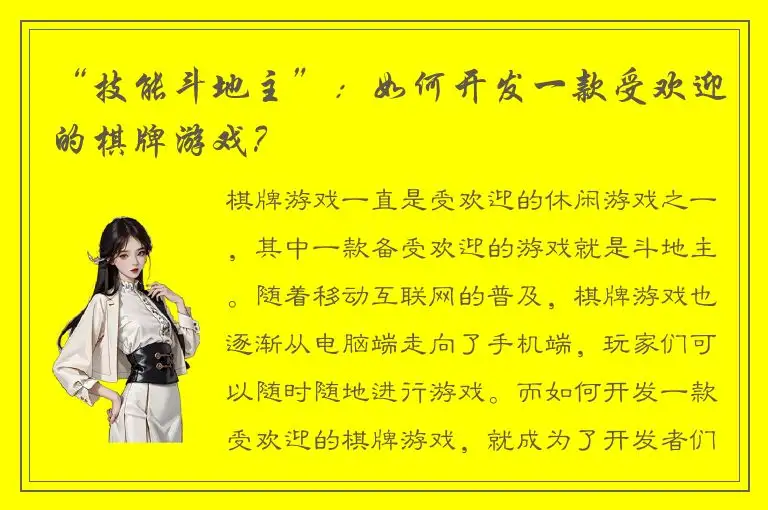 “技能斗地主”：如何开发一款受欢迎的棋牌游戏？

棋牌游戏一直是受欢迎的休闲游戏之一，其中一款备受欢迎的游戏就是斗地主。随着移动互联网的普及，棋牌游戏也逐渐从电脑端走向了手机端，玩家们可以随时随地进行游戏。而如何开发一款受欢迎的棋牌游戏，就成为了开发者们